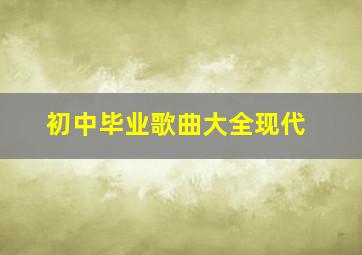 初中毕业歌曲大全现代